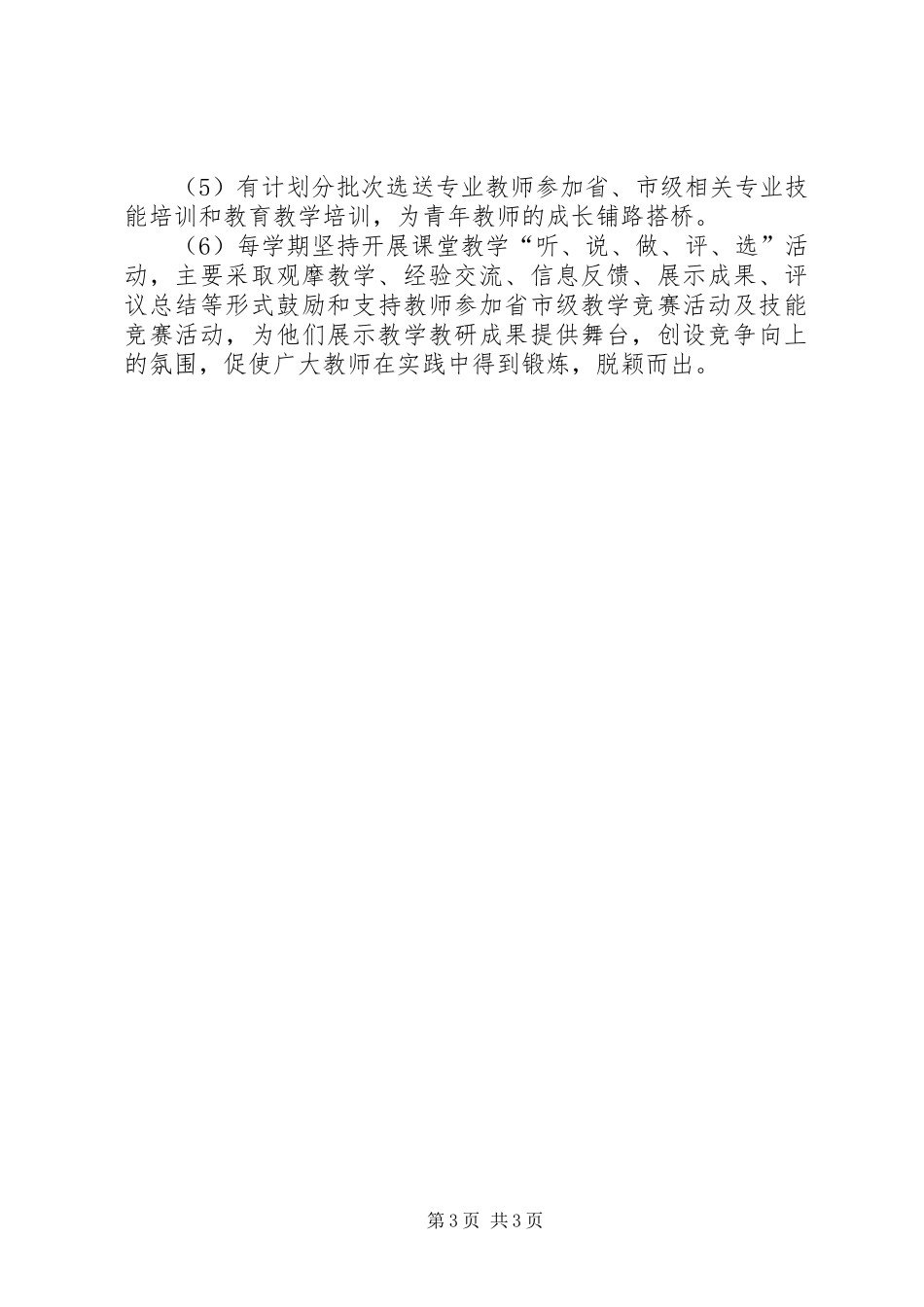 （5）有计划分批次选送专业教师参加省、市级相关专业技能培训和教育教学培训，为青年教师的成长铺路搭桥。

（6）每学期坚持开展课堂教学“听、说、做、评、选”活动，主要采取观摩教学、经验交流、信息反馈、展示成果、评议总结等形式鼓励和支持教师参加省市级教学竞赛活动及技能竞赛活动，为他们展示教学教研成果提供舞台，创设竞争向上的氛围，促使广大教师在实践中得到锻炼，脱颖而出。

第3页 共3页